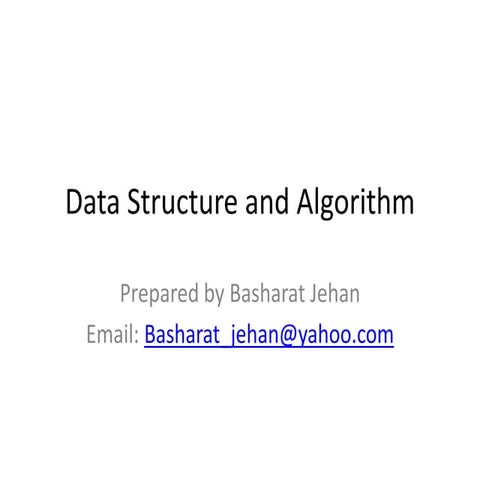 Data Structure and Algorithm

Prepared by Basharat Jehan
Email: Basharat_jehan@yahoo.com